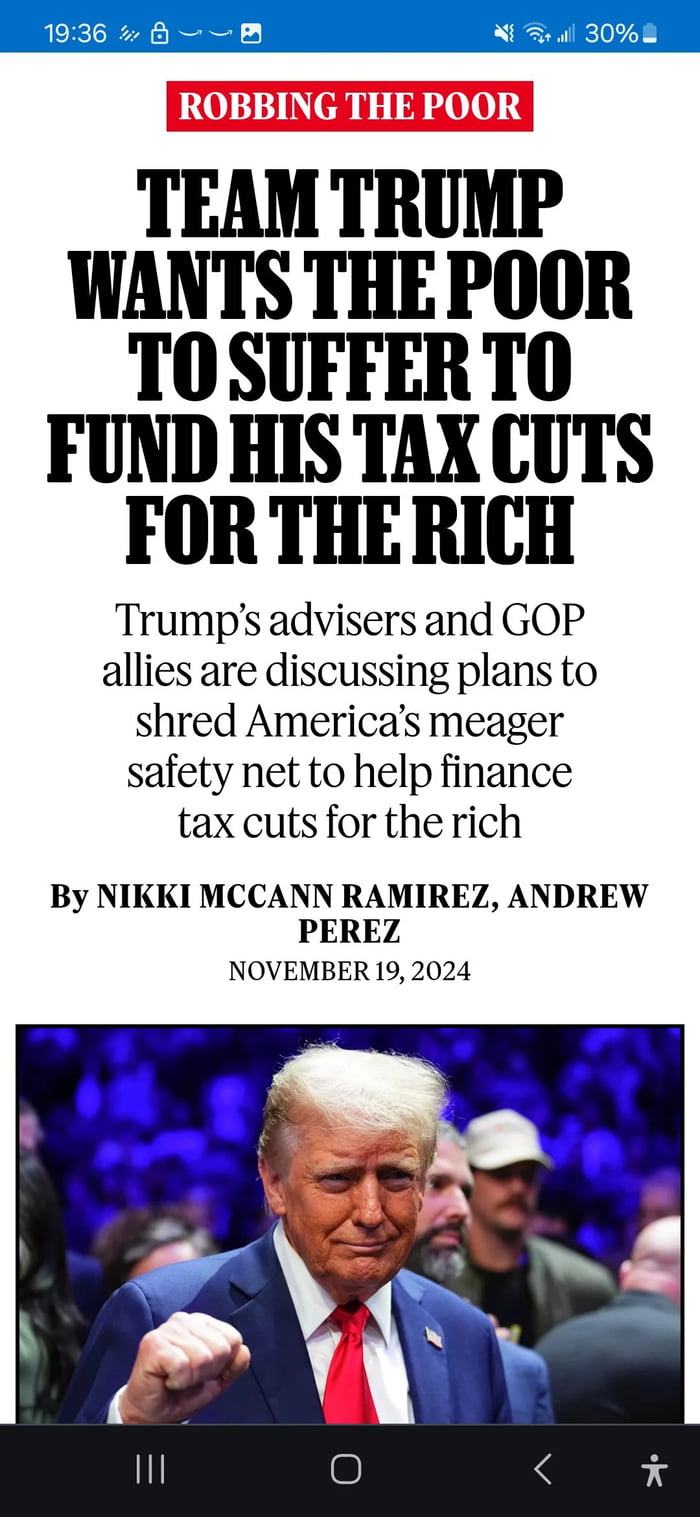 19:36 30%

ROBBING THE POOR

TEAM TRUMP WANTS THE POOR TO SUFFER TO FUND HIS TAX CUTS FOR THE RICH

Trump's advisers and GOP allies are discussing plans to shred America's meager safety net to help finance tax cuts for the rich

By NIKKI MCCANN RAMIREZ, ANDREW PEREZ
NOVEMBER 19, 2024